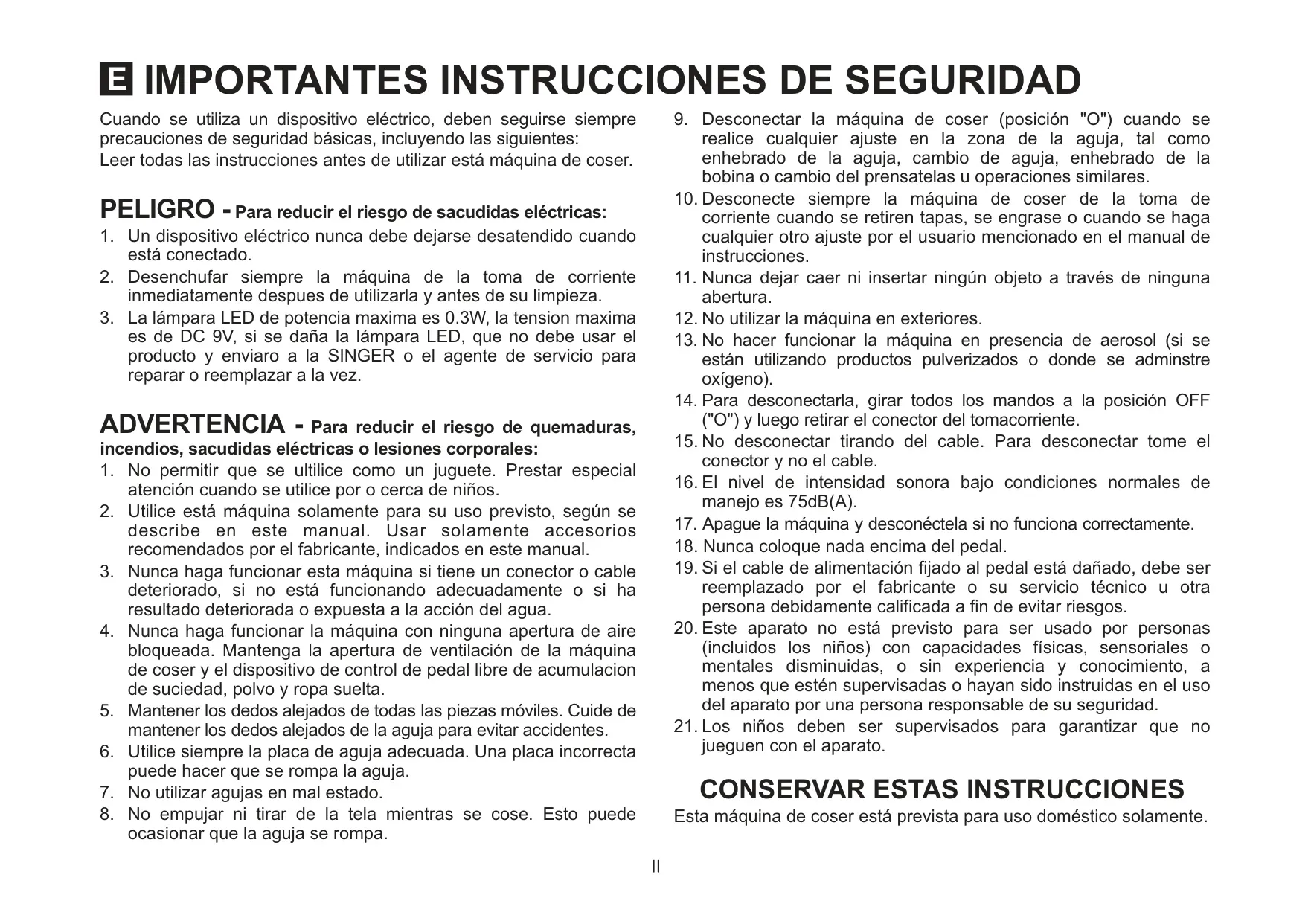 E IMPORTANTES INSTRUCCIONES DE SEGURIDAD

Cuando se utiliza un dispositivo eléctrico, deben seguirse siempre precauciones de seguridad básicas, incluyendo las siguientes:
Leer todas las instrucciones antes de utilizar está máquina de coser.

PELIGRO - Para reducir el riesgo de sacudidas eléctricas:

1. Un dispositivo eléctrico nunca debe dejarse desatendido cuando está conectado.
2. Desenchufar siempre la máquina de la toma de corriente inmediatamente despues de utilizarla y antes de su limpieza.
3. La lámpara LED de potencia maxima es 0.3W, la tension maxima es de DC 9V, si se daña la lámpara LED, que no debe usar el producto y enviaro a la SINGER o el agente de servicio para reparar o reemplazar a la vez.

ADVERTENCIA - Para reducir el riesgo de quemaduras, incendios, sacudidas eléctricas o lesiones corporales:

1. No permitir que se ultilice como un juguete. Prestar especial atención cuando se utilice por o cerca de niños.
2. Utilice está máquina solamente para su uso previsto, según se describe en este manual. Usar solamente accesorios recomendados por el fabricante, indicados en este manual.
3. Nunca haga funcionar esta máquina si tiene un conector o cable deteriorado, si no está funcionando adecuadamente o si ha resultado deteriorada o expuesta a la acción del agua.
4. Nunca haga funcionar la máquina con ninguna apertura de aire bloqueada. Mantenga la apertura de ventilación de la máquina de coser y el dispositivo de control de pedal libre de acumulacion de suciedad, polvo y ropa suelta.
5. Mantener los dedos alejados de todas las piezas móviles. Cuide de mantener los dedos alejados de la aguja para evitar accidentes.
6. Utilice siempre la placa de aguja adecuada. Una placa incorrecta puede hacer que se rompa la aguja.
7. No utilizar agujas en mal estado.
8. No empujar ni tirar de la tela mientras se cose. Esto puede ocasionar que la aguja se rompa.
9. Desconectar la máquina de coser (posición "O") cuando se realice cualquier ajuste en la zona de la aguja, tal como enhebrado de la aguja, cambio de aguja, enhebrado de la bobina o cambio del prensatelas u operaciones similares.
10. Desconecte siempre la máquina de coser de la toma de corriente cuando se retiren tapas, se engrase o cuando se haga cualquier otro ajuste por el usuario mencionado en el manual de instrucciones.
11. Nunca dejar caer ni insertar ningún objeto a través de ninguna abertura.
12. No utilizar la máquina en exteriores.
13. No hacer funcionar la máquina en presencia de aerosol (si se están utilizando productos pulverizados o donde se adminstre oxígeno).
14. Para desconectarla, girar todos los mandos a la posición OFF ("O") y luego retirar el conector del tomacorriente.
15. No desconectar tirando del cable. Para desconectar tome el conector y no el cable.
16. El nivel de intensidad sonora bajo condiciones normales de manejo es 75dB(A).
17. Apague la máquina y desconéctela si no funciona correctamente.
18. Nunca coloque nada encima del pedal.
19. Si el cable de alimentación fijado al pedal está dañado, debe ser reemplazado por el fabricante o su servicio técnico u otra persona debidamente calificada a fin de evitar riesgos.
20. Este aparato no está previsto para ser usado por personas (incluidos los niños) con capacidades físicas, sensoriales o mentales disminuidas, o sin experiencia y conocimiento, a menos que estén supervisadas o hayan sido instruidas en el uso del aparato por una persona responsable de su seguridad.
21. Los niños deben ser supervisados para garantizar que no jueguen con el aparato.

CONSERVAR ESTAS INSTRUCCIONES

Esta máquina de coser está prevista para uso doméstico solamente.

II